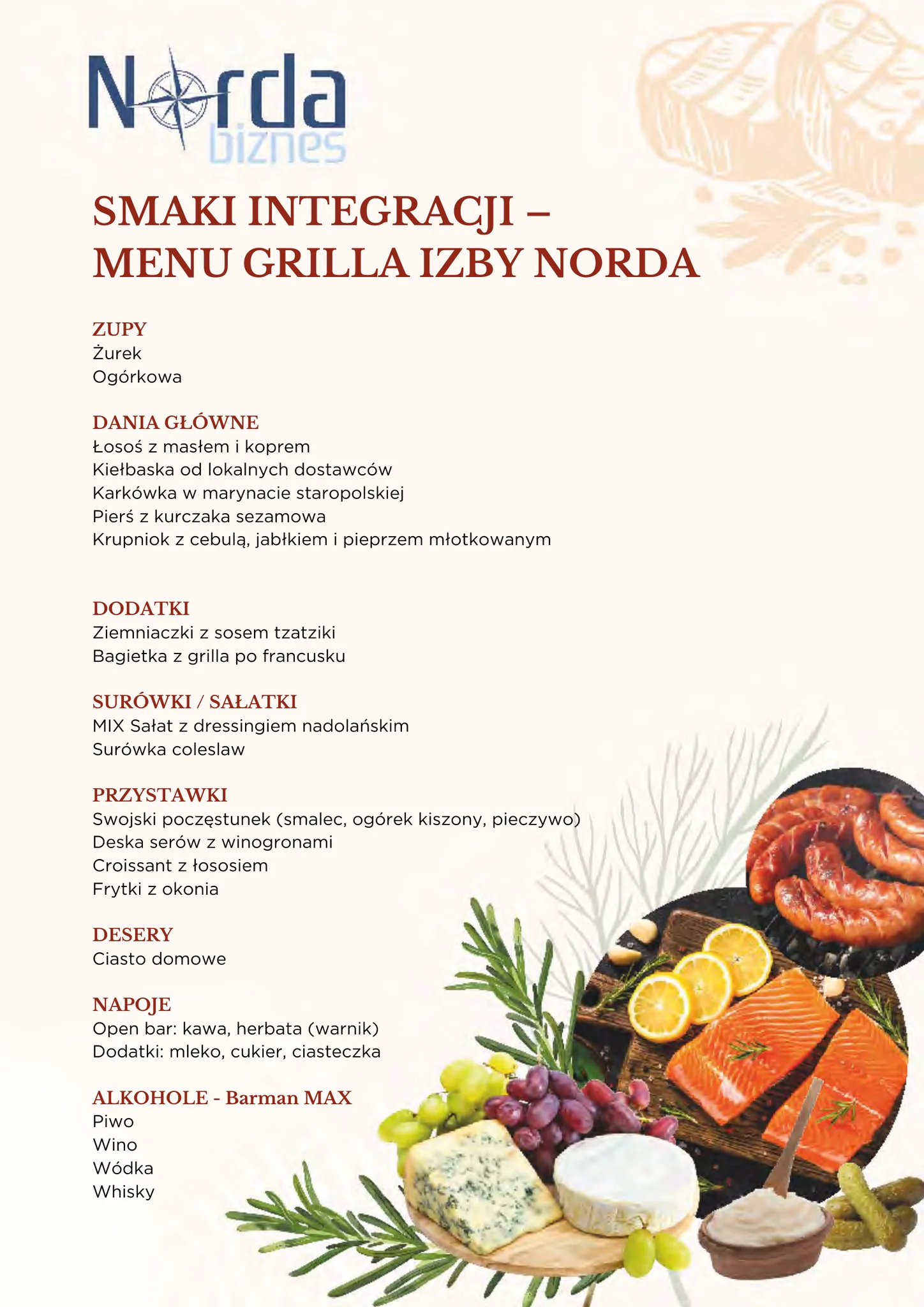 Norda biznes

SMAKI INTEGRACJI – MENU GRILLA IZBY NORDA

ZUPY
Żurek
Ogórkowa

DANIA GŁÓWNE
Łosoś z masłem i koprem
Kiełbaska od lokalnych dostawców
Karkówka w marynacie staropolskiej
Pierś z kurczaka sezamowa
Krupniok z cebulą, jabłkiem i pieprzem młotkowanym

DODATKI
Ziemniaczki z sosem tzatziki
Bagietka z grilla po francusku

SURÓWKI / SAŁATKI
MIX Sałat z dressingiem nadolańskim
Surówka coleslaw

PRZYSTAWKI
Swojski poczęstunek (smalec, ogórek kiszony, pieczywo)
Deska serów z winogronami
Croissant z łososiem
Frytki z okonia

DESERY
Ciasto domowe

NAPOJE
Open bar: kawa, herbata (warnik)
Dodatki: mleko, cukier, ciasteczka

ALKOHOLE - Barman MAX
Piwo
Wino
Wódka
Whisky